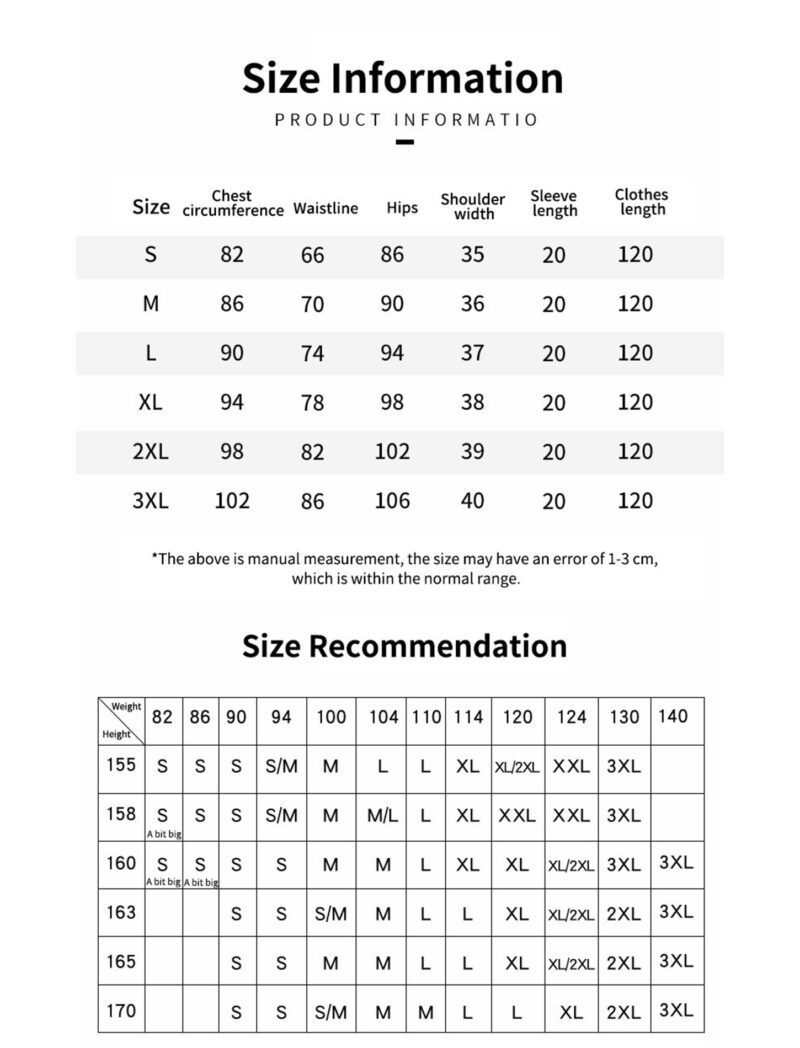 Size Information

PRODUCT INFORMATIO

| Size | Chest circumference | Waistline | Hips | Shoulder width | Sleeve length | Clothes length |
|---|---|---|---|---|---|---|
| S | 82 | 66 | 86 | 35 | 20 | 120 |
| M | 86 | 70 | 90 | 36 | 20 | 120 |
| L | 90 | 74 | 94 | 37 | 20 | 120 |
| XL | 94 | 78 | 98 | 38 | 20 | 120 |
| 2XL | 98 | 82 | 102 | 39 | 20 | 120 |
| 3XL | 102 | 86 | 106 | 40 | 20 | 120 |

*The above is manual measurement, the size may have an error of 1-3 cm, which is within the normal range.

Size Recommendation

| Weight / Height | 82 | 86 | 90 | 94 | 100 | 104 | 110 | 114 | 120 | 124 | 130 | 140 |
|---|---|---|---|---|---|---|---|---|---|---|---|---|
| 155 | S | S | S | S/M | M | L | L | XL | XL/2XL | XXL | 3XL | |
| 158 | S A bit big | S | S | S/M | M | M/L | L | XL | XXL | XXL | 3XL | |
| 160 | S A bit big | S A bit big | S | S | M | M | L | XL | XL | XL/2XL | 3XL | 3XL |
| 163 | | | S | S | S/M | M | L | L | XL | XL/2XL | 2XL | 3XL |
| 165 | | | S | S | M | M | L | L | XL | XL/2XL | 2XL | 3XL |
| 170 | | | S | S | S/M | M | M | L | L | XL | 2XL | 3XL |